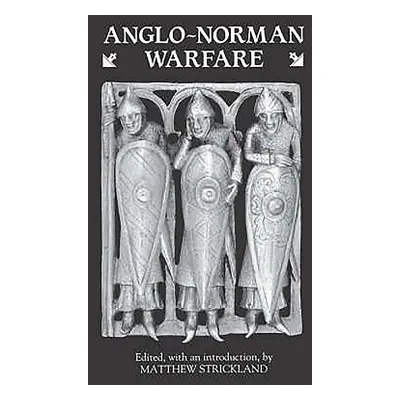 ANGLO~NORMAN WARFARE

Edited, with an introduction, by
MATTHEW STRICKLAND